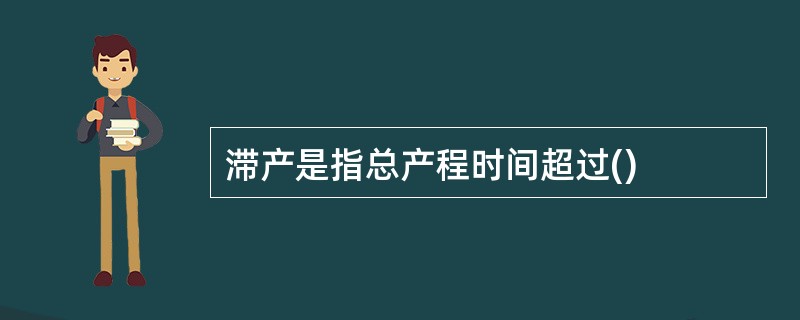 滞产是指总产程时间超过()